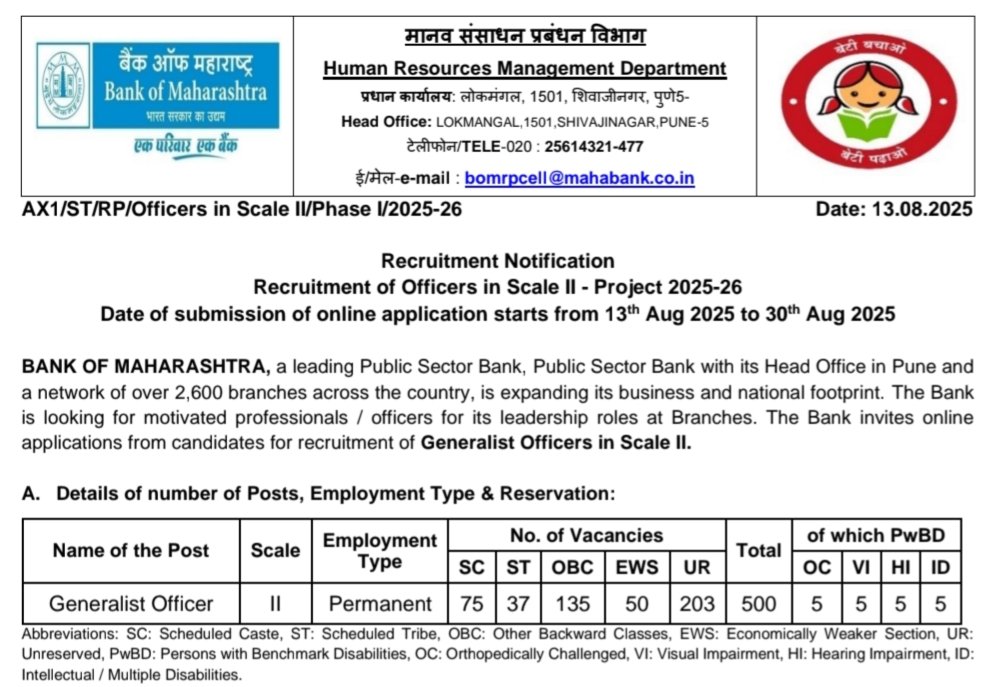 बैंक ऑफ महाराष्ट्र
Bank of Maharashtra
भारत सरकार का उद्यम
एक परिवार एक बैंक

मानव संसाधन प्रबंधन विभाग
Human Resources Management Department
प्रधान कार्यालय: लोकमंगल, 1501, शिवाजीनगर, पुणे5-
Head Office: LOKMANGAL,1501,SHIVAJINAGAR,PUNE-5
टेलीफोन/TELE-020 : 25614321-477
ई/मेल-e-mail : bomrpcell@mahabank.co.in

बेटी बचाओ
बेटी पढ़ाओ

AX1/ST/RP/Officers in Scale II/Phase I/2025-26

Date: 13.08.2025

Recruitment Notification
Recruitment of Officers in Scale II - Project 2025-26
Date of submission of online application starts from 13$^{th}$ Aug 2025 to 30$^{th}$ Aug 2025

BANK OF MAHARASHTRA, a leading Public Sector Bank, Public Sector Bank with its Head Office in Pune and a network of over 2,600 branches across the country, is expanding its business and national footprint. The Bank is looking for motivated professionals / officers for its leadership roles at Branches. The Bank invites online applications from candidates for recruitment of Generalist Officers in Scale II.

A. Details of number of Posts, Employment Type & Reservation:

| Name of the Post | Scale | Employment Type | No. of Vacancies | | | | | Total | of which PwBD | | | |
|---|---|---|---|---|---|---|---|---|---|---|---|---|
| | | | SC | ST | OBC | EWS | UR | | OC | VI | HI | ID |
| Generalist Officer | II | Permanent | 75 | 37 | 135 | 50 | 203 | 500 | 5 | 5 | 5 | 5 |

Abbreviations: SC: Scheduled Caste, ST: Scheduled Tribe, OBC: Other Backward Classes, EWS: Economically Weaker Section, UR: Unreserved, PwBD: Persons with Benchmark Disabilities, OC: Orthopedically Challenged, VI: Visual Impairment, HI: Hearing Impairment, ID: Intellectual / Multiple Disabilities.